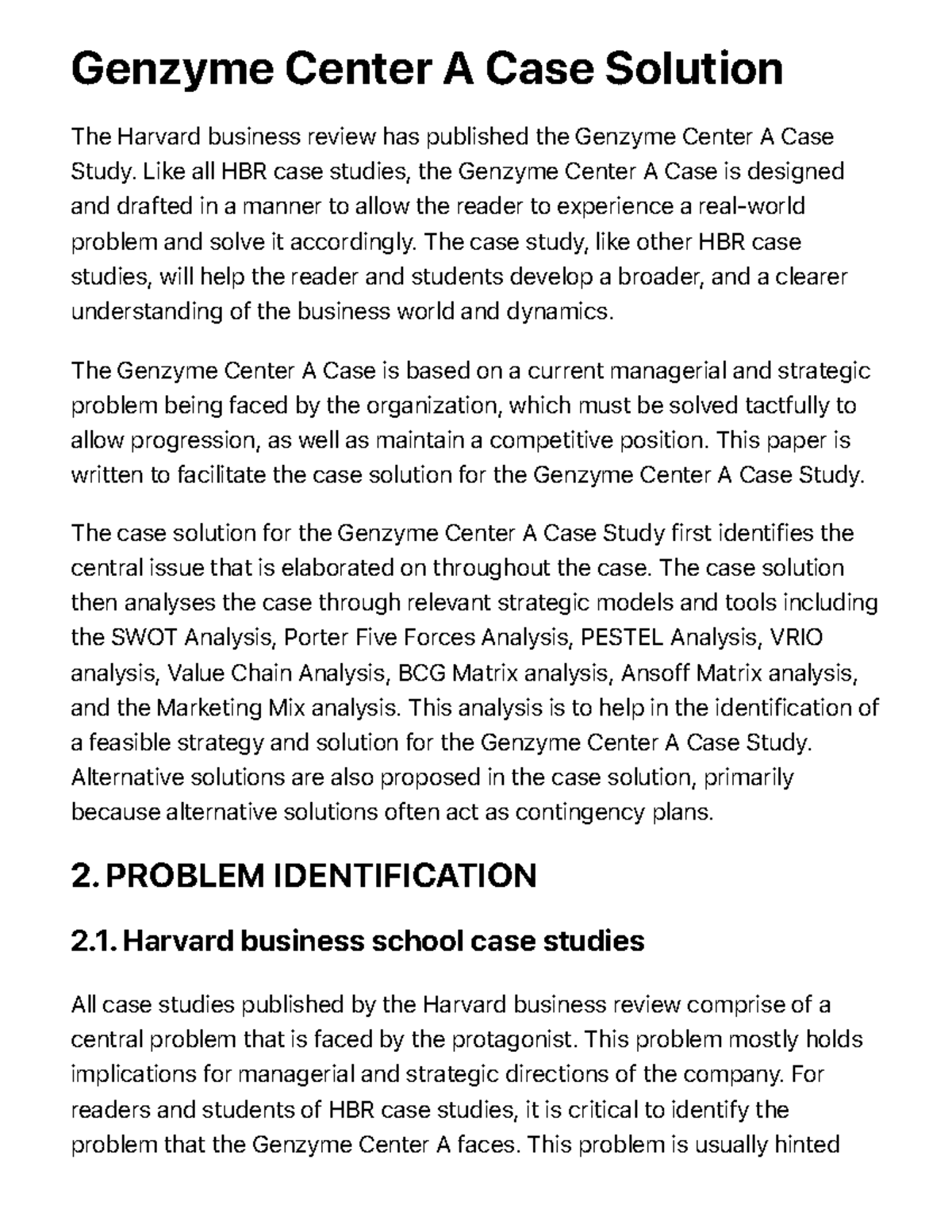 Genzyme Center A Case Solution

The Harvard business review has published the Genzyme Center A Case Study. Like all HBR case studies, the Genzyme Center A Case is designed and drafted in a manner to allow the reader to experience a real-world problem and solve it accordingly. The case study, like other HBR case studies, will help the reader and students develop a broader, and a clearer understanding of the business world and dynamics.

The Genzyme Center A Case is based on a current managerial and strategic problem being faced by the organization, which must be solved tactfully to allow progression, as well as maintain a competitive position. This paper is written to facilitate the case solution for the Genzyme Center A Case Study.

The case solution for the Genzyme Center A Case Study first identifies the central issue that is elaborated on throughout the case. The case solution then analyses the case through relevant strategic models and tools including the SWOT Analysis, Porter Five Forces Analysis, PESTEL Analysis, VRIO analysis, Value Chain Analysis, BCG Matrix analysis, Ansoff Matrix analysis, and the Marketing Mix analysis. This analysis is to help in the identification of a feasible strategy and solution for the Genzyme Center A Case Study. Alternative solutions are also proposed in the case solution, primarily because alternative solutions often act as contingency plans.

2. PROBLEM IDENTIFICATION

2.1. Harvard business school case studies

All case studies published by the Harvard business review comprise of a central problem that is faced by the protagonist. This problem mostly holds implications for managerial and strategic directions of the company. For readers and students of HBR case studies, it is critical to identify the problem that the Genzyme Center A faces. This problem is usually hinted